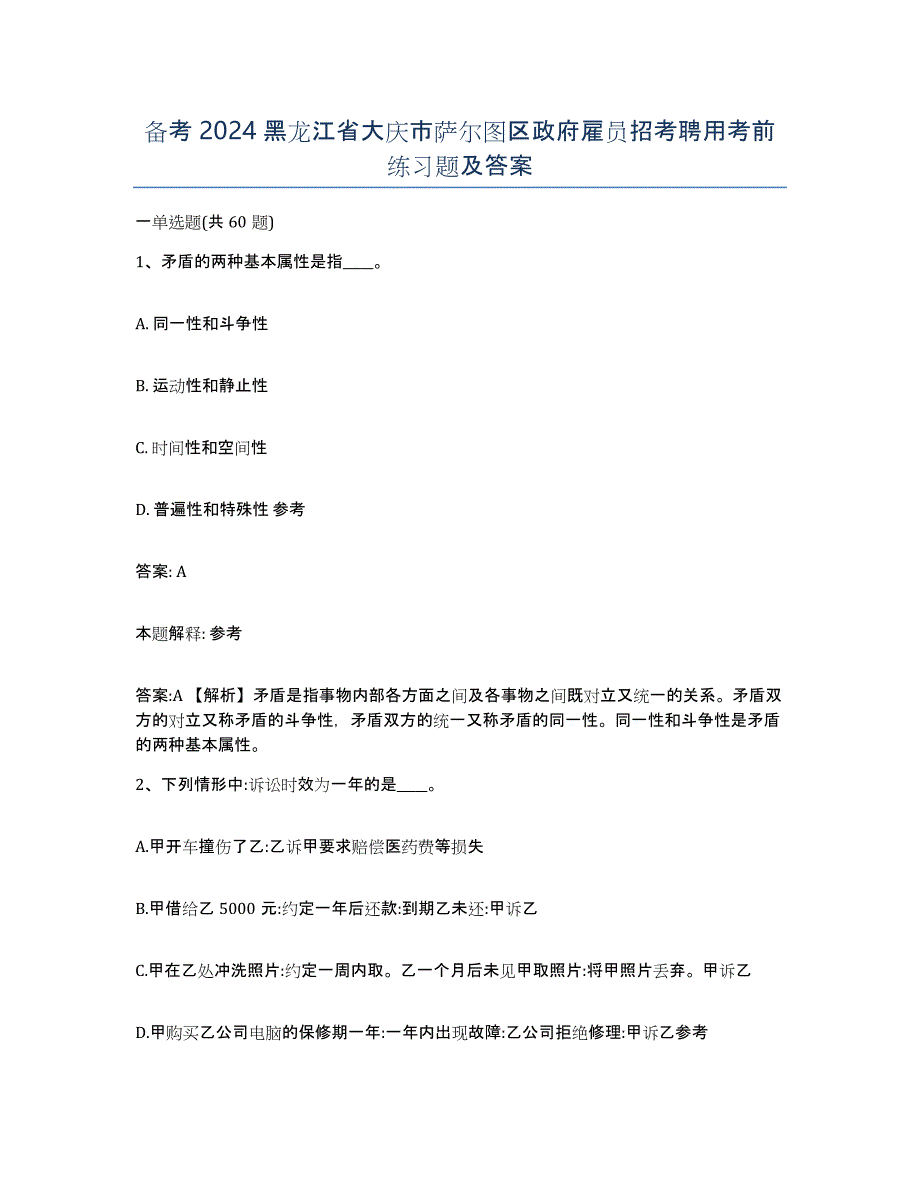 备考 2024 黑龙江省大庆市萨尔图区政府雇员招考聘用考前练习题及答案

一单选题(共 60 题)

1、矛盾的两种基本属性是指____。

A. 同一性和斗争性

B. 运动性和静止性

C. 时间性和空间性

D. 普遍性和特殊性 参考

答案: A

本题解释: 参考

答案:A 【解析】矛盾是指事物内部各方面之间及各事物之间既对立又统一的关系。矛盾双方的对立又称矛盾的斗争性，矛盾双方的统一又称矛盾的同一性。同一性和斗争性是矛盾的两种基本属性。

2、下列情形中:诉讼时效为一年的是____。

A.甲开车撞伤了乙:乙诉甲要求赔偿医药费等损失

B.甲借给乙 5000 元:约定一年后还款:到期乙未还:甲诉乙

C.甲在乙处冲洗照片:约定一周内取。乙一个月后未见甲取照片:将甲照片丢弃。甲诉乙

D.甲购买乙公司电脑的保修期一年:一年内出现故障:乙公司拒绝修理:甲诉乙参考